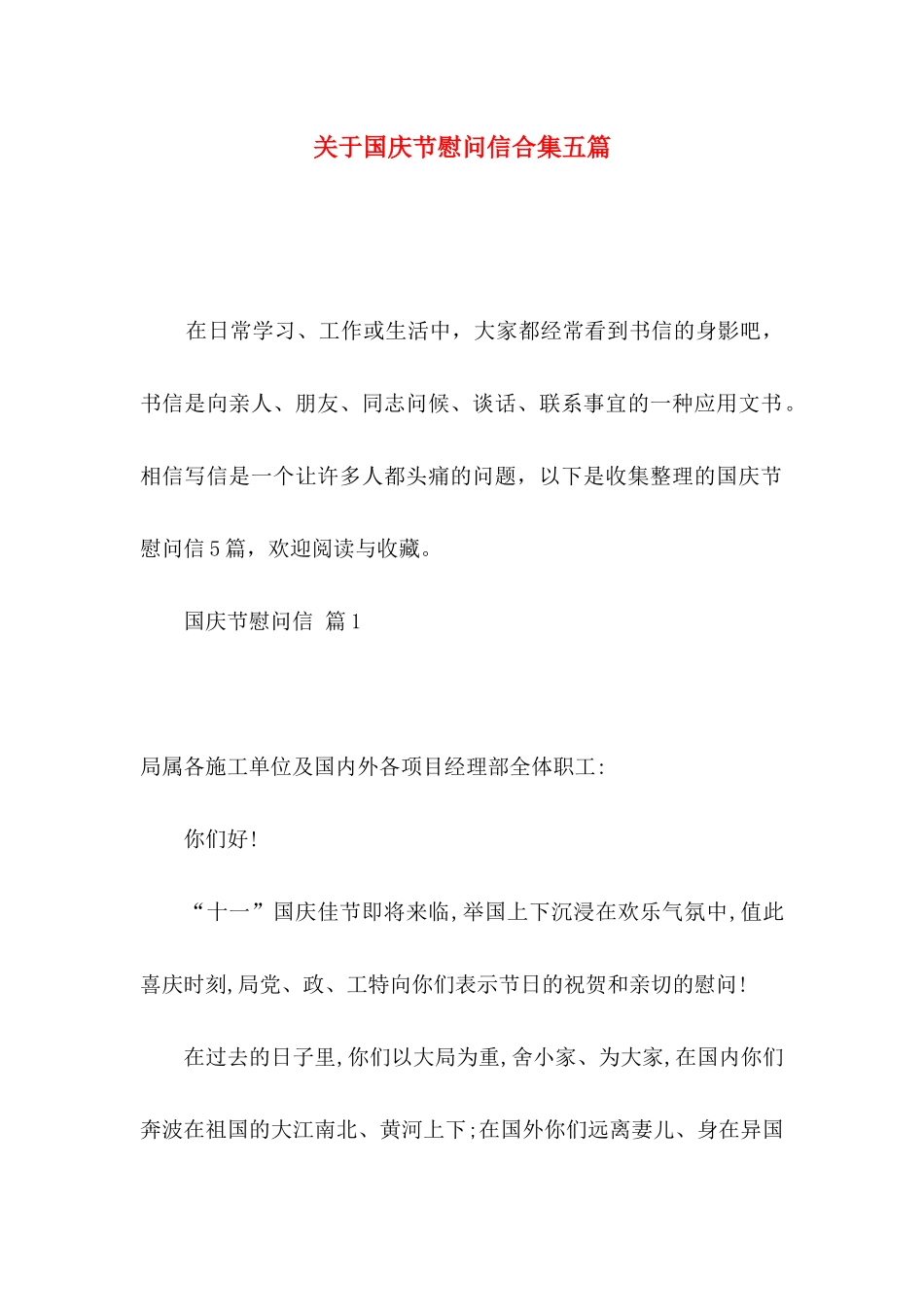 关于国庆节慰问信合集五篇

在日常学习、工作或生活中，大家都经常看到书信的身影吧，书信是向亲人、朋友、同志问候、谈话、联系事宜的一种应用文书。相信写信是一个让许多人都头痛的问题，以下是收集整理的国庆节慰问信5篇，欢迎阅读与收藏。

国庆节慰问信 篇1

局属各施工单位及国内外各项目经理部全体职工:

你们好!

“十一”国庆佳节即将来临,举国上下沉浸在欢乐气氛中,值此喜庆时刻,局党、政、工特向你们表示节日的祝贺和亲切的慰问!

在过去的日子里,你们以大局为重,舍小家、为大家,在国内你们奔波在祖国的大江南北、黄河上下;在国外你们远离妻儿、身在异国